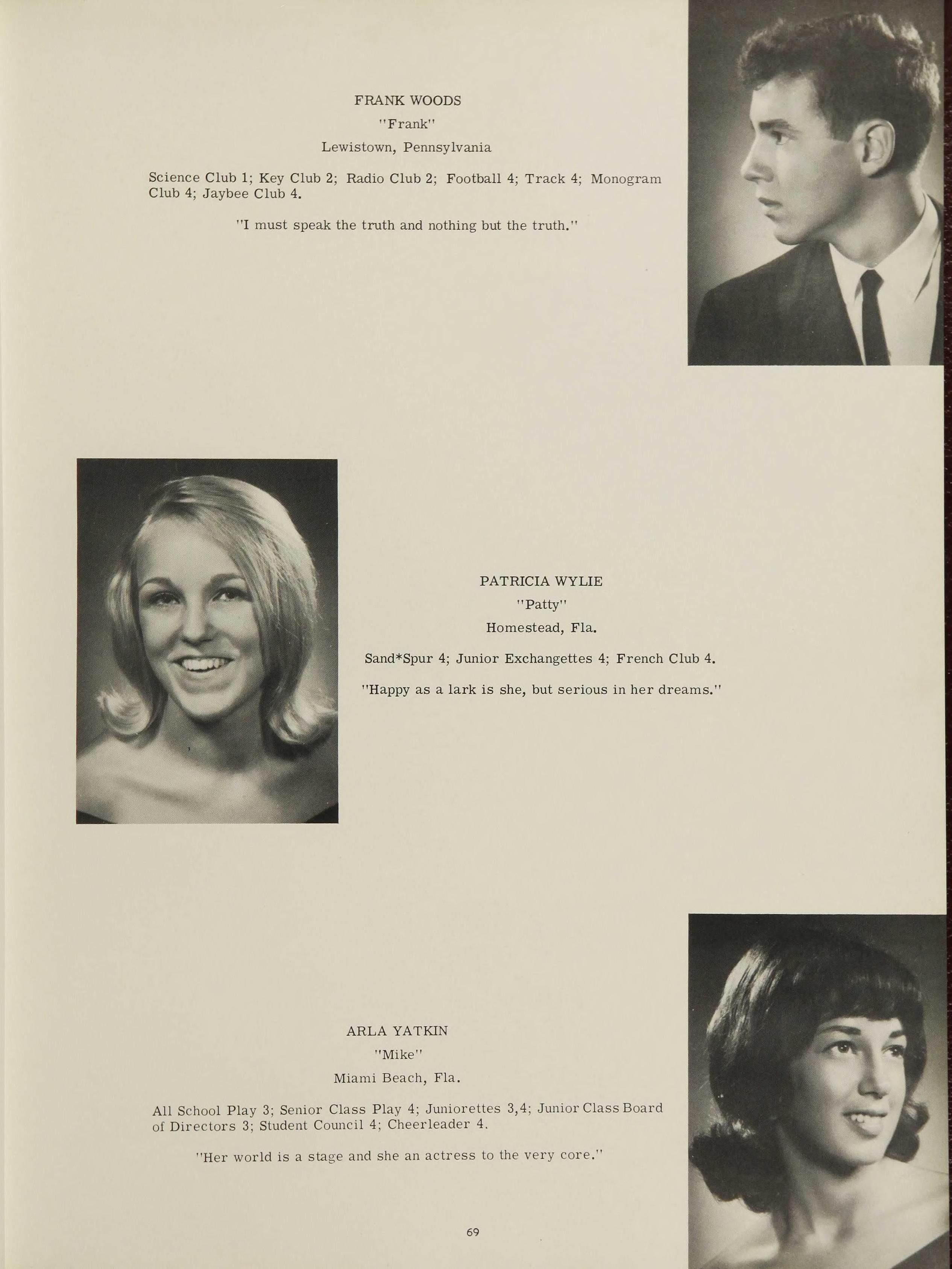 FRANK WOODS
"Frank"
Lewistown, Pennsylvania

Science Club 1; Key Club 2; Radio Club 2; Football 4; Track 4; Monogram Club 4; Jaybee Club 4.

"I must speak the truth and nothing but the truth."

PATRICIA WYLIE
"Patty"
Homestead, Fla.

Sand*Spur 4; Junior Exchangettes 4; French Club 4.

"Happy as a lark is she, but serious in her dreams."

ARLA YATKIN
"Mike"
Miami Beach, Fla.

All School Play 3; Senior Class Play 4; Juniorettes 3,4; Junior Class Board of Directors 3; Student Council 4; Cheerleader 4.

"Her world is a stage and she an actress to the very core."

69